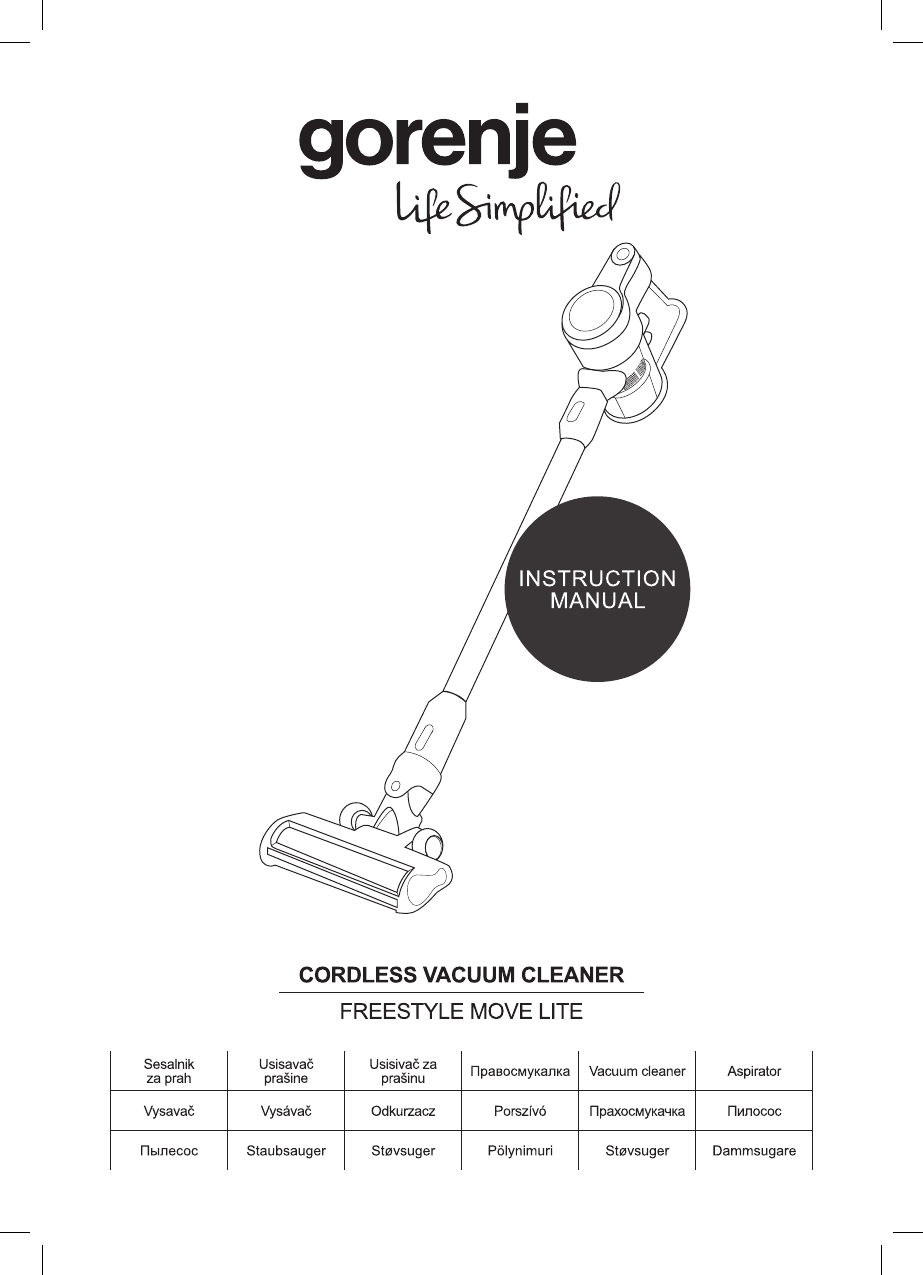 gorenje
Life Simplified

INSTRUCTION MANUAL

CORDLESS VACUUM CLEANER

FREESTYLE MOVE LITE

| Sesalnik za prah | Usisavač prašine | Usisivač za prašinu | Правосмукалка | Vacuum cleaner | Aspirator |
|---|---|---|---|---|---|
| Vysavač | Vysávač | Odkurzacz | Porszívó | Прахосмукачка | Пилосос |
| Пылесос | Staubsauger | Støvsuger | Pölynimuri | Støvsuger | Dammsugare |